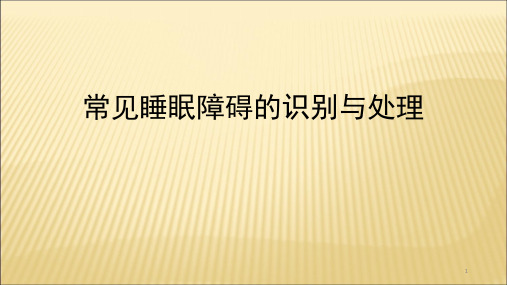 常见睡眠障碍的识别与处理

1